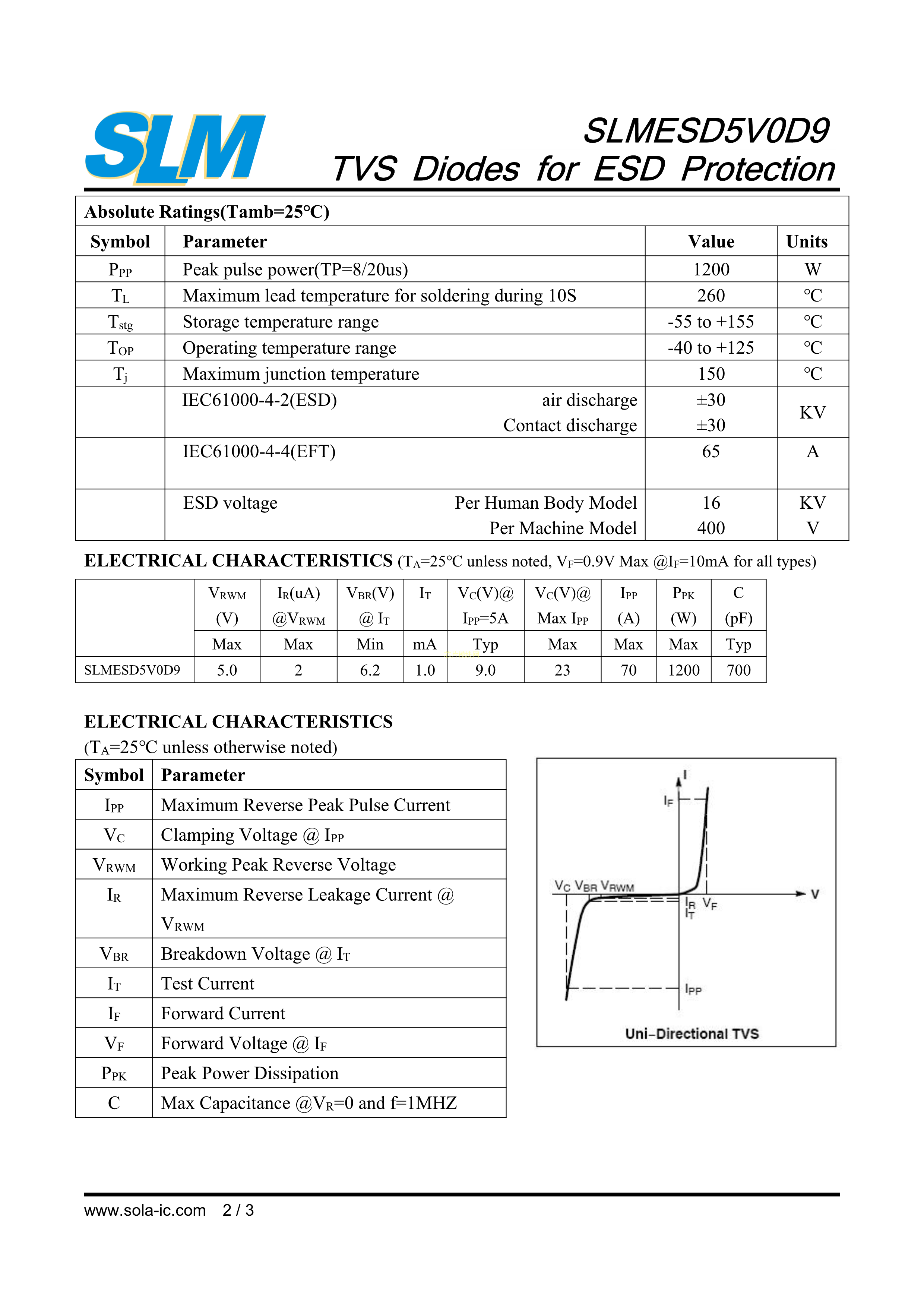 SLM

SLMESD5V0D9
TVS Diodes for ESD Protection

Absolute Ratings(Tamb=25°C)

| Symbol | Parameter | Value | Units |
|---|---|---|---|
| $P_{PP}$ | Peak pulse power(TP=8/20us) | 1200 | W |
| $T_L$ | Maximum lead temperature for soldering during 10S | 260 | °C |
| $T_{stg}$ | Storage temperature range | -55 to +155 | °C |
| $T_{OP}$ | Operating temperature range | -40 to +125 | °C |
| $T_j$ | Maximum junction temperature | 150 | °C |
| | IEC61000-4-2(ESD) air discharge Contact discharge | ±30 ±30 | KV |
| | IEC61000-4-4(EFT) | 65 | A |
| | ESD voltage Per Human Body Model Per Machine Model | 16 400 | KV V |

ELECTRICAL CHARACTERISTICS ($T_A$=25°C unless noted, $V_F$=0.9V Max @$I_F$=10mA for all types)

| | $V_{RWM}$ (V) | $I_R$(uA) @$V_{RWM}$ | $V_{BR}$(V) @ $I_T$ | $I_T$ | $V_C$(V)@ $I_{PP}$=5A | $V_C$(V)@ Max $I_{PP}$ | $I_{PP}$ (A) | $P_{PK}$ (W) | C (pF) |
|---|---|---|---|---|---|---|---|---|---|
| | Max | Max | Min | mA | Typ | Max | Max | Max | Typ |
| SLMESD5V0D9 | 5.0 | 2 | 6.2 | 1.0 | 9.0 | 23 | 70 | 1200 | 700 |

ELECTRICAL CHARACTERISTICS
($T_A$=25°C unless otherwise noted)

| Symbol | Parameter |
|---|---|
| $I_{PP}$ | Maximum Reverse Peak Pulse Current |
| $V_C$ | Clamping Voltage @ $I_{PP}$ |
| $V_{RWM}$ | Working Peak Reverse Voltage |
| $I_R$ | Maximum Reverse Leakage Current @ $V_{RWM}$ |
| $V_{BR}$ | Breakdown Voltage @ $I_T$ |
| $I_T$ | Test Current |
| $I_F$ | Forward Current |
| $V_F$ | Forward Voltage @ $I_F$ |
| $P_{PK}$ | Peak Power Dissipation |
| C | Max Capacitance @$V_R$=0 and f=1MHZ |

I
$I_F$
$V_C$ $V_{BR}$ $V_{RWM}$
V
$I_R$ $V_F$
$I_T$
$I_{PP}$
Uni-Directional TVS

www.sola-ic.com 2 / 3